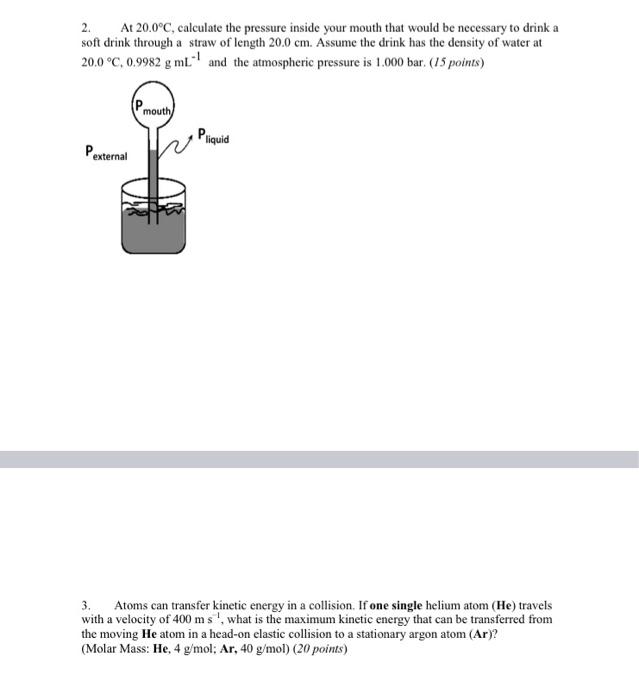 2. At 20.0°C, calculate the pressure inside your mouth that would be necessary to drink a soft drink through a straw of length 20.0 cm. Assume the drink has the density of water at 20.0 °C, 0.9982 g mL$^{-1}$ and the atmospheric pressure is 1.000 bar. (15 points)

$P_{mouth}$

$P_{liquid}$

$P_{external}$

3. Atoms can transfer kinetic energy in a collision. If one single helium atom (He) travels with a velocity of 400 m s$^{-1}$, what is the maximum kinetic energy that can be transferred from the moving He atom in a head-on elastic collision to a stationary argon atom (Ar)? (Molar Mass: He, 4 g/mol; Ar, 40 g/mol) (20 points)